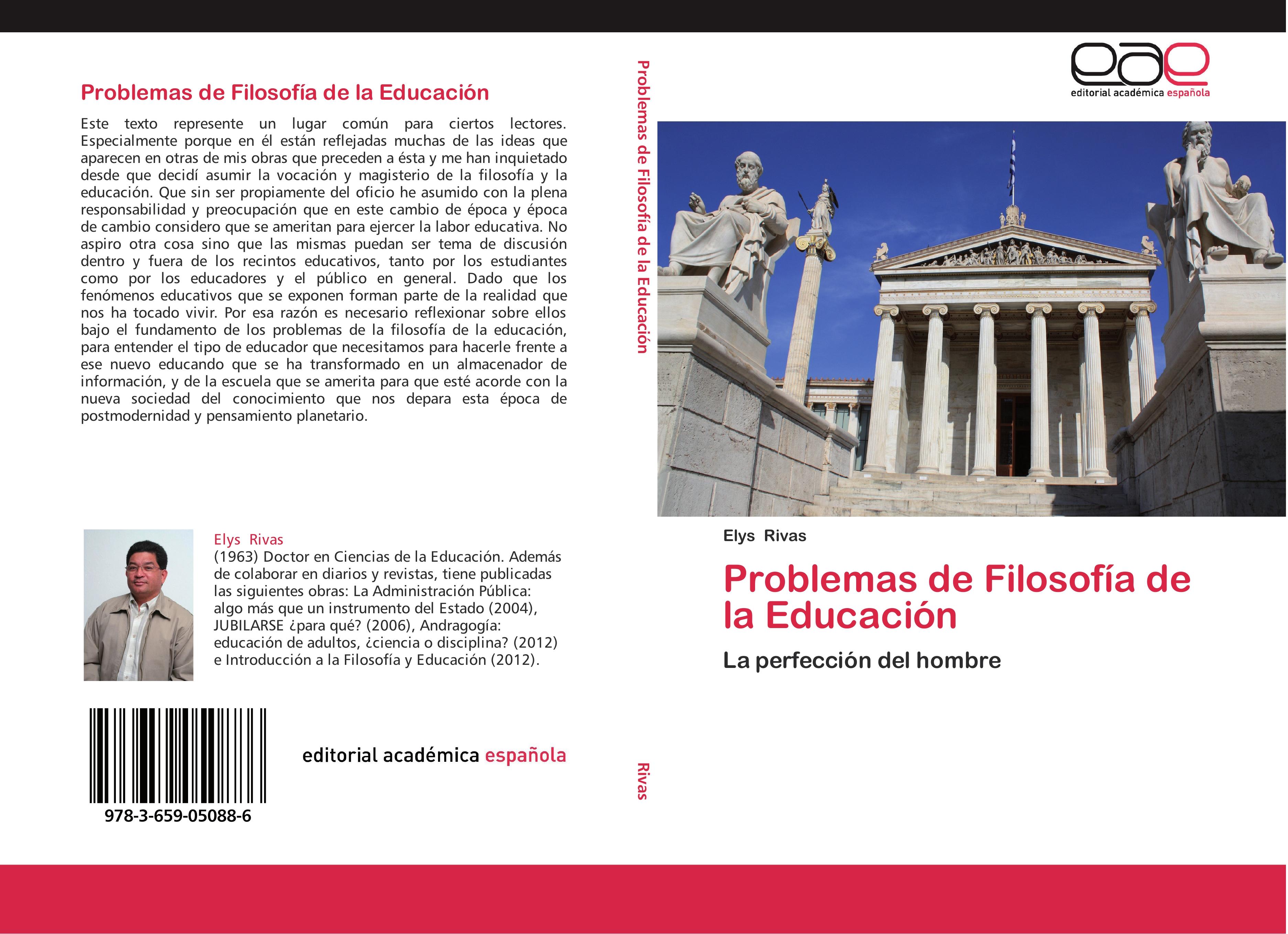 Problemas de Filosofía de la Educación

Este texto represente un lugar común para ciertos lectores. Especialmente porque en él están reflejadas muchas de las ideas que aparecen en otras de mis obras que preceden a ésta y me han inquietado desde que decidí asumir la vocación y magisterio de la filosofía y la educación. Que sin ser propiamente del oficio he asumido con la plena responsabilidad y preocupación que en este cambio de época y época de cambio considero que se ameritan para ejercer la labor educativa. No aspiro otra cosa sino que las mismas puedan ser tema de discusión dentro y fuera de los recintos educativos, tanto por los estudiantes como por los educadores y el público en general. Dado que los fenómenos educativos que se exponen forman parte de la realidad que nos ha tocado vivir. Por esa razón es necesario reflexionar sobre ellos bajo el fundamento de los problemas de la filosofía de la educación, para entender el tipo de educador que necesitamos para hacerle frente a ese nuevo educando que se ha transformado en un almacenador de información, y de la escuela que se amerita para que esté acorde con la nueva sociedad del conocimiento que nos depara esta época de postmodernidad y pensamiento planetario.

Elys Rivas
(1963) Doctor en Ciencias de la Educación. Además de colaborar en diarios y revistas, tiene publicadas las siguientes obras: La Administración Pública: algo más que un instrumento del Estado (2004), JUBILARSE ¿para qué? (2006), Andragogía: educación de adultos, ¿ciencia o disciplina? (2012) e Introducción a la Filosofía y Educación (2012).

978-3-659-05088-6

editorial académica española

Problemas de Filosofía de la Educación

Rivas

eae
editorial académica española

Elys Rivas

Problemas de Filosofía de la Educación

La perfección del hombre